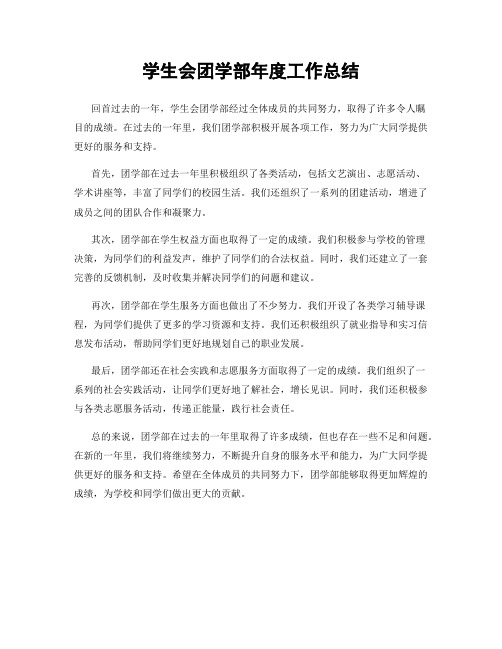 学生会团学部年度工作总结

回首过去的一年，学生会团学部经过全体成员的共同努力，取得了许多令人瞩目的成绩。在过去的一年里，我们团学部积极开展各项工作，努力为广大同学提供更好的服务和支持。

首先，团学部在过去一年里积极组织了各类活动，包括文艺演出、志愿活动、学术讲座等，丰富了同学们的校园生活。我们还组织了一系列的团建活动，增进了成员之间的团队合作和凝聚力。

其次，团学部在学生权益方面也取得了一定的成绩。我们积极参与学校的管理决策，为同学们的利益发声，维护了同学们的合法权益。同时，我们还建立了一套完善的反馈机制，及时收集并解决同学们的问题和建议。

再次，团学部在学生服务方面也做出了不少努力。我们开设了各类学习辅导课程，为同学们提供了更多的学习资源和支持。我们还积极组织了就业指导和实习信息发布活动，帮助同学们更好地规划自己的职业发展。

最后，团学部还在社会实践和志愿服务方面取得了一定的成绩。我们组织了一系列的社会实践活动，让同学们更好地了解社会，增长见识。同时，我们还积极参与各类志愿服务活动，传递正能量，践行社会责任。

总的来说，团学部在过去的一年里取得了许多成绩，但也存在一些不足和问题。在新的一年里，我们将继续努力，不断提升自身的服务水平和能力，为广大同学提供更好的服务和支持。希望在全体成员的共同努力下，团学部能够取得更加辉煌的成绩，为学校和同学们做出更大的贡献。